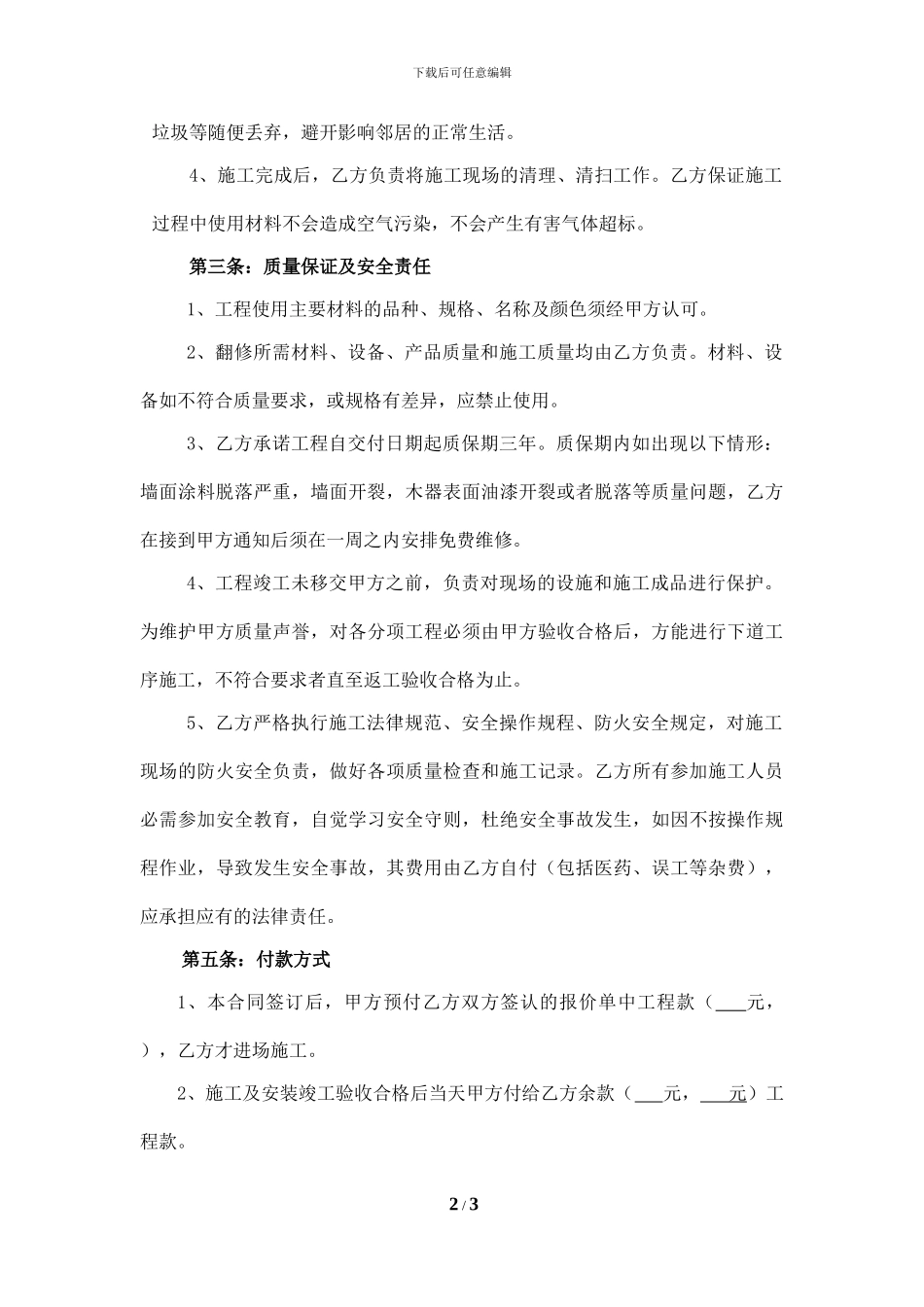 下载后可任意编辑

垃圾等随便丢弃，避开影响邻居的正常生活。

4、施工完成后，乙方负责将施工现场的清理、清扫工作。乙方保证施工过程中使用材料不会造成空气污染，不会产生有害气体超标。

第三条：质量保证及安全责任

1、工程使用主要材料的品种、规格、名称及颜色须经甲方认可。

2、翻修所需材料、设备、产品质量和施工质量均由乙方负责。材料、设备如不符合质量要求，或规格有差异，应禁止使用。

3、乙方承诺工程自交付日期起质保期三年。质保期内如出现以下情形：墙面涂料脱落严重，墙面开裂，木器表面油漆开裂或者脱落等质量问题，乙方在接到甲方通知后须在一周之内安排免费维修。

4、工程竣工未移交甲方之前，负责对现场的设施和施工成品进行保护。为维护甲方质量声誉，对各分项工程必须由甲方验收合格后，方能进行下道工序施工，不符合要求者直至返工验收合格为止。

5、乙方严格执行施工法律规范、安全操作规程、防火安全规定，对施工现场的防火安全负责，做好各项质量检查和施工记录。乙方所有参加施工人员必需参加安全教育，自觉学习安全守则，杜绝安全事故发生，如因不按操作规程作业，导致发生安全事故，其费用由乙方自付（包括医药、误工等杂费），应承担应有的法律责任。

第五条：付款方式

1、本合同签订后，甲方预付乙方双方签认的报价单中工程款（___元，），乙方才进场施工。

2、施工及安装竣工验收合格后当天甲方付给乙方余款（___元，___元）工程款。

2 / 3